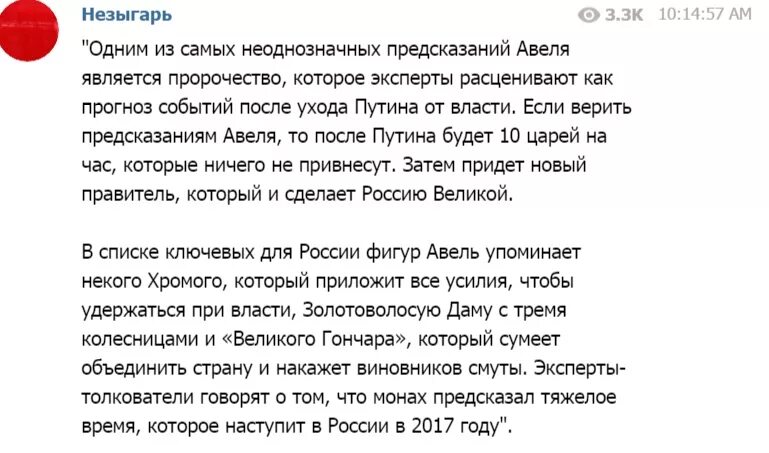 Незыгарь

3.3K 10:14:57 AM

"Одним из самых неоднозначных предсказаний Авеля является пророчество, которое эксперты расценивают как прогноз событий после ухода Путина от власти. Если верить предсказаниям Авеля, то после Путина будет 10 царей на час, которые ничего не привнесут. Затем придет новый правитель, который и сделает Россию Великой.

В списке ключевых для России фигур Авель упоминает некого Хромого, который приложит все усилия, чтобы удержаться при власти, Золотоволосую Даму с тремя колесницами и «Великого Гончара», который сумеет объединить страну и накажет виновников смуты. Эксперты-толкователи говорят о том, что монах предсказал тяжелое время, которое наступит в России в 2017 году".